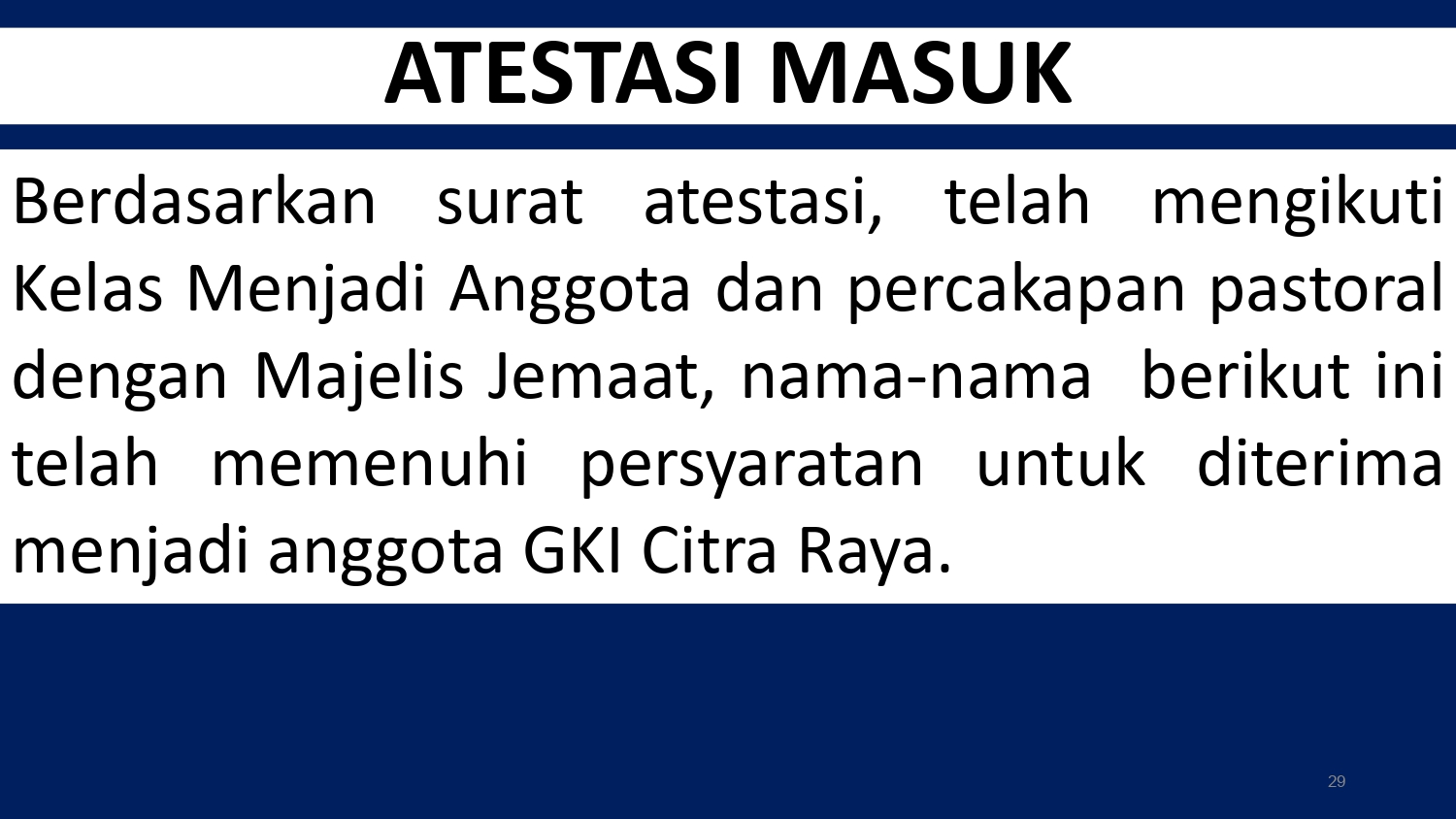 ATESTASI MASUK

Berdasarkan surat atestasi, telah mengikuti Kelas Menjadi Anggota dan percakapan pastoral dengan Majelis Jemaat, nama-nama  berikut ini telah memenuhi persyaratan untuk diterima menjadi anggota GKI Citra Raya.

29